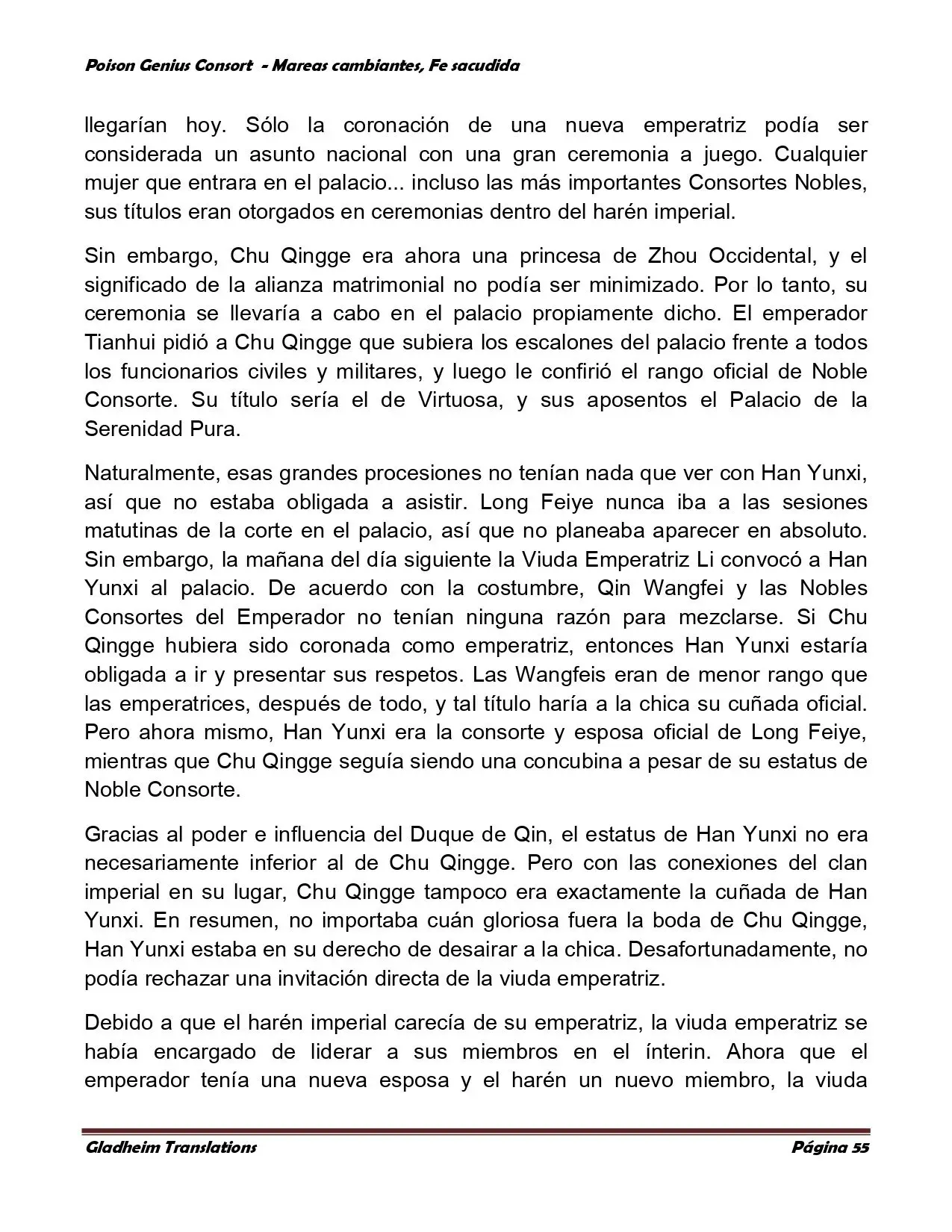 Poison Genius Consort - Mareas cambiantes, Fe sacudida

llegarían hoy. Sólo la coronación de una nueva emperatriz podía ser considerada un asunto nacional con una gran ceremonia a juego. Cualquier mujer que entrara en el palacio... incluso las más importantes Consortes Nobles, sus títulos eran otorgados en ceremonias dentro del harén imperial.

Sin embargo, Chu Qingge era ahora una princesa de Zhou Occidental, y el significado de la alianza matrimonial no podía ser minimizado. Por lo tanto, su ceremonia se llevaría a cabo en el palacio propiamente dicho. El emperador Tianhui pidió a Chu Qingge que subiera los escalones del palacio frente a todos los funcionarios civiles y militares, y luego le confirió el rango oficial de Noble Consorte. Su título sería el de Virtuosa, y sus aposentos el Palacio de la Serenidad Pura.

Naturalmente, esas grandes procesiones no tenían nada que ver con Han Yunxi, así que no estaba obligada a asistir. Long Feiye nunca iba a las sesiones matutinas de la corte en el palacio, así que no planeaba aparecer en absoluto. Sin embargo, la mañana del día siguiente la Viuda Emperatriz Li convocó a Han Yunxi al palacio. De acuerdo con la costumbre, Qin Wangfei y las Nobles Consortes del Emperador no tenían ninguna razón para mezclarse. Si Chu Qingge hubiera sido coronada como emperatriz, entonces Han Yunxi estaría obligada a ir y presentar sus respetos. Las Wangfeis eran de menor rango que las emperatrices, después de todo, y tal título haría a la chica su cuñada oficial. Pero ahora mismo, Han Yunxi era la consorte y esposa oficial de Long Feiye, mientras que Chu Qingge seguía siendo una concubina a pesar de su estatus de Noble Consorte.

Gracias al poder e influencia del Duque de Qin, el estatus de Han Yunxi no era necesariamente inferior al de Chu Qingge. Pero con las conexiones del clan imperial en su lugar, Chu Qingge tampoco era exactamente la cuñada de Han Yunxi. En resumen, no importaba cuán gloriosa fuera la boda de Chu Qingge, Han Yunxi estaba en su derecho de desairar a la chica. Desafortunadamente, no podía rechazar una invitación directa de la viuda emperatriz.

Debido a que el harén imperial carecía de su emperatriz, la viuda emperatriz se había encargado de liderar a sus miembros en el ínterin. Ahora que el emperador tenía una nueva esposa y el harén un nuevo miembro, la viuda

Gladheim Translations Página 55